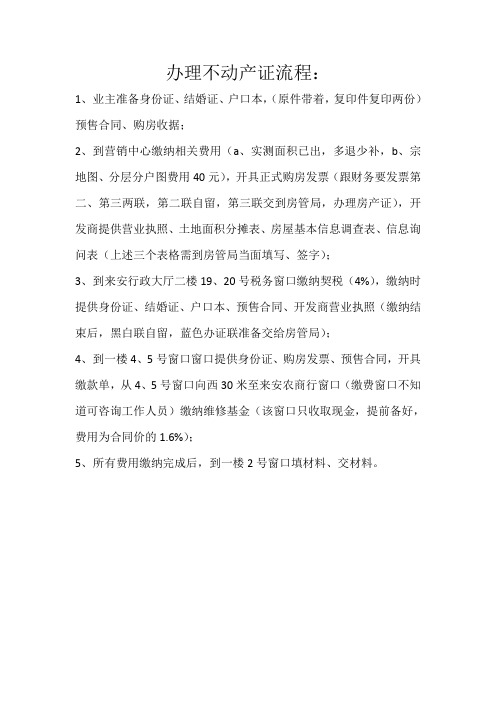 办理不动产证流程：

1、业主准备身份证、结婚证、户口本，（原件带着，复印件复印两份）预售合同、购房收据；

2、到营销中心缴纳相关费用（a、实测面积已出，多退少补，b、宗地图、分层分户图费用 40 元），开具正式购房发票（跟财务要发票第二、第三两联，第二联自留，第三联交到房管局，办理房产证），开发商提供营业执照、土地面积分摊表、房屋基本信息调查表、信息询问表（上述三个表格需到房管局当面填写、签字）；

3、到来安行政大厅二楼 19、20 号税务窗口缴纳契税（4%），缴纳时提供身份证、结婚证、户口本、预售合同、开发商营业执照（缴纳结束后，黑白联自留，蓝色办证联准备交给房管局）；

4、到一楼 4、5 号窗口窗口提供身份证、购房发票、预售合同，开具缴款单，从 4、5 号窗口向西 30 米至来安农商行窗口（缴费窗口不知道可咨询工作人员）缴纳维修基金（该窗口只收取现金，提前备好，费用为合同价的 1.6%）；

5、所有费用缴纳完成后，到一楼 2 号窗口填材料、交材料。